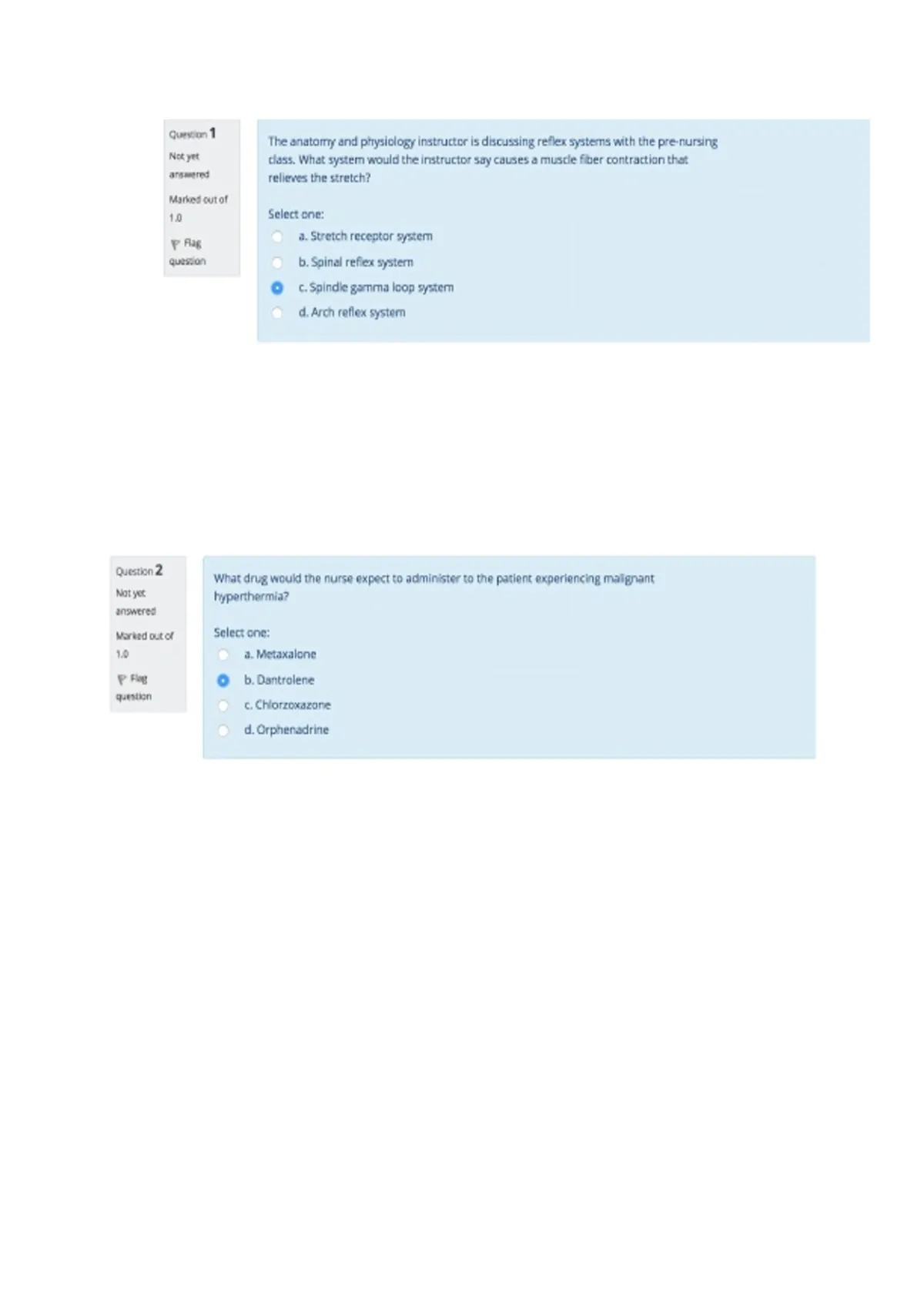 Question 1
Not yet answered
Marked out of 1.0
Flag question

The anatomy and physiology instructor is discussing reflex systems with the pre-nursing class. What system would the instructor say causes a muscle fiber contraction that relieves the stretch?

Select one:
a. Stretch receptor system
b. Spinal reflex system
c. Spindle gamma loop system
d. Arch reflex system

Question 2
Not yet answered
Marked out of 1.0
Flag question

What drug would the nurse expect to administer to the patient experiencing malignant hyperthermia?

Select one:
a. Metaxalone
b. Dantrolene
c. Chlorzoxazone
d. Orphenadrine